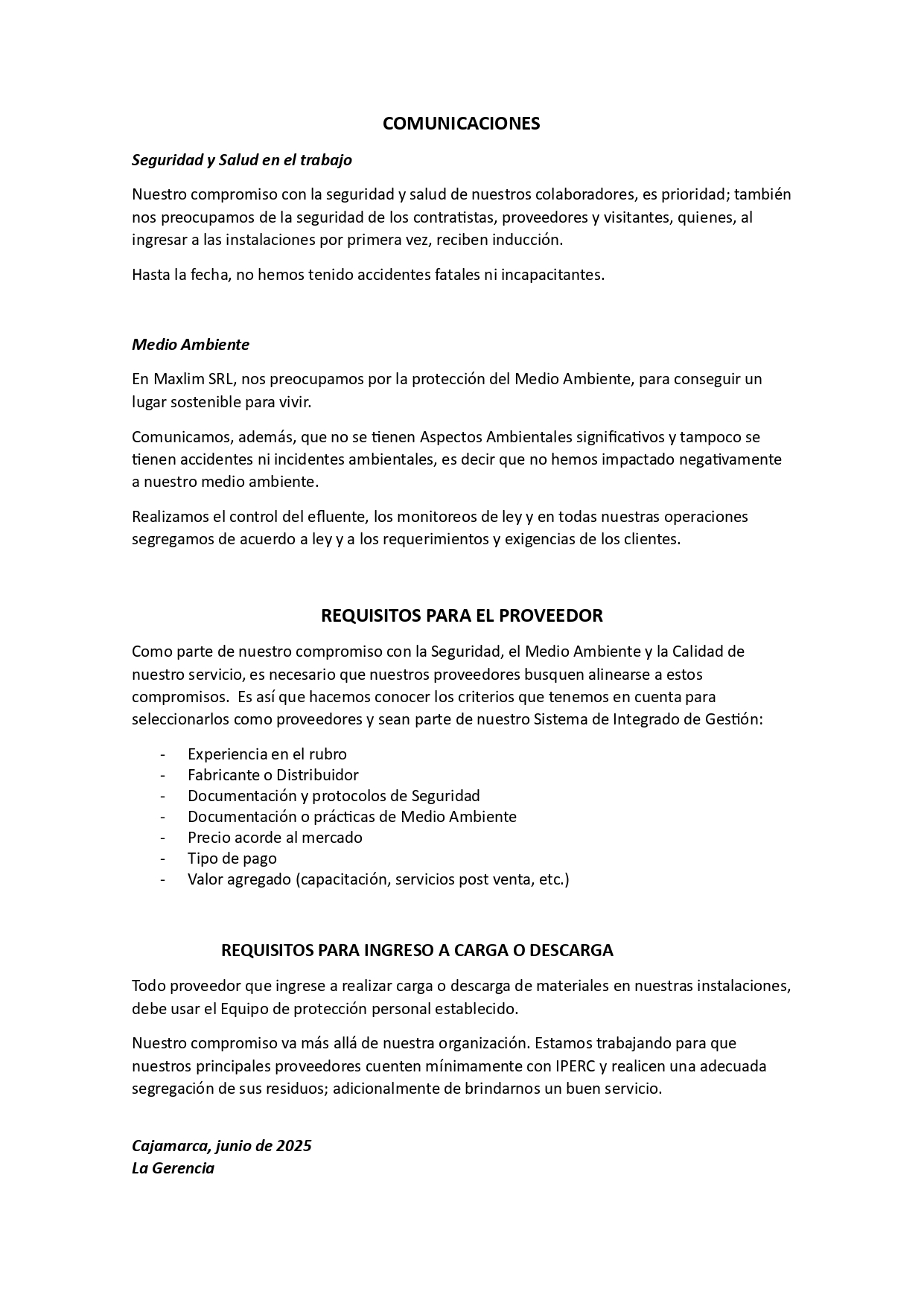 COMUNICACIONES

Seguridad y Salud en el trabajo

Nuestro compromiso con la seguridad y salud de nuestros colaboradores, es prioridad; también nos preocupamos de la seguridad de los contratistas, proveedores y visitantes, quienes, al ingresar a las instalaciones por primera vez, reciben inducción.

Hasta la fecha, no hemos tenido accidentes fatales ni incapacitantes.

Medio Ambiente

En Maxlim SRL, nos preocupamos por la protección del Medio Ambiente, para conseguir un lugar sostenible para vivir.

Comunicamos, además, que no se tienen Aspectos Ambientales significativos y tampoco se tienen accidentes ni incidentes ambientales, es decir que no hemos impactado negativamente a nuestro medio ambiente.

Realizamos el control del efluente, los monitoreos de ley y en todas nuestras operaciones segregamos de acuerdo a ley y a los requerimientos y exigencias de los clientes.

REQUISITOS PARA EL PROVEEDOR

Como parte de nuestro compromiso con la Seguridad, el Medio Ambiente y la Calidad de nuestro servicio, es necesario que nuestros proveedores busquen alinearse a estos compromisos. Es así que hacemos conocer los criterios que tenemos en cuenta para seleccionarlos como proveedores y sean parte de nuestro Sistema de Integrado de Gestión:

- Experiencia en el rubro
- Fabricante o Distribuidor
- Documentación y protocolos de Seguridad
- Documentación o prácticas de Medio Ambiente
- Precio acorde al mercado
- Tipo de pago
- Valor agregado (capacitación, servicios post venta, etc.)

REQUISITOS PARA INGRESO A CARGA O DESCARGA

Todo proveedor que ingrese a realizar carga o descarga de materiales en nuestras instalaciones, debe usar el Equipo de protección personal establecido.

Nuestro compromiso va más allá de nuestra organización. Estamos trabajando para que nuestros principales proveedores cuenten mínimamente con IPERC y realicen una adecuada segregación de sus residuos; adicionalmente de brindarnos un buen servicio.

Cajamarca, junio de 2025
La Gerencia